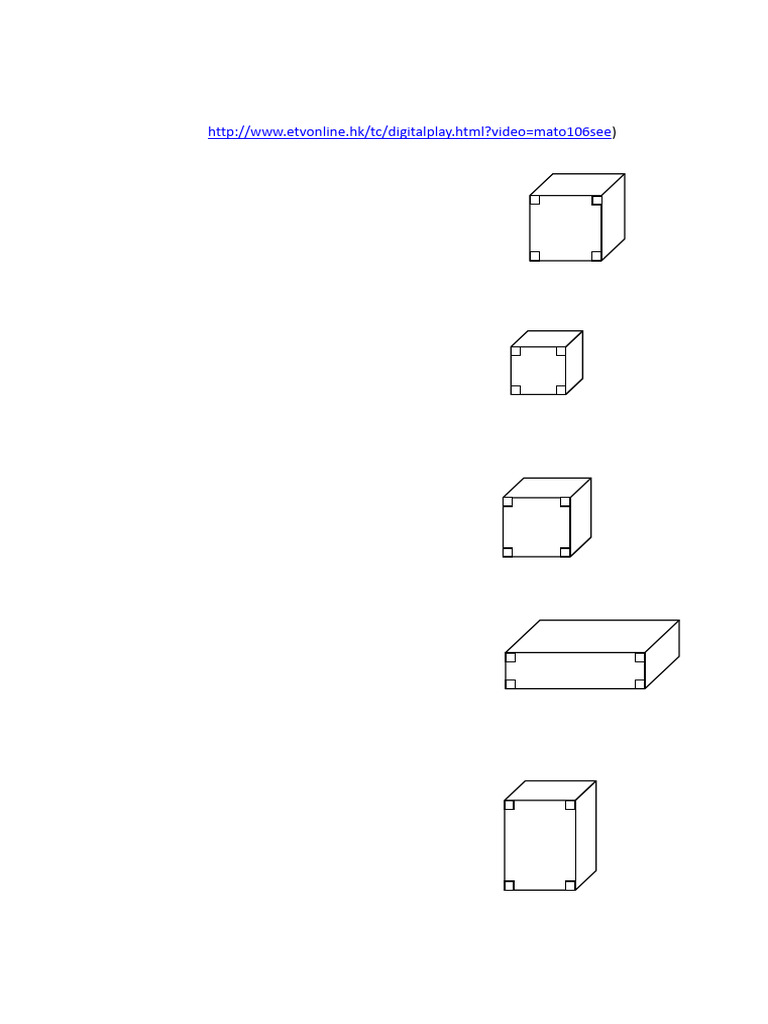 http://www.etvonline.hk/tc/digitalplay.html?video=mato106see)